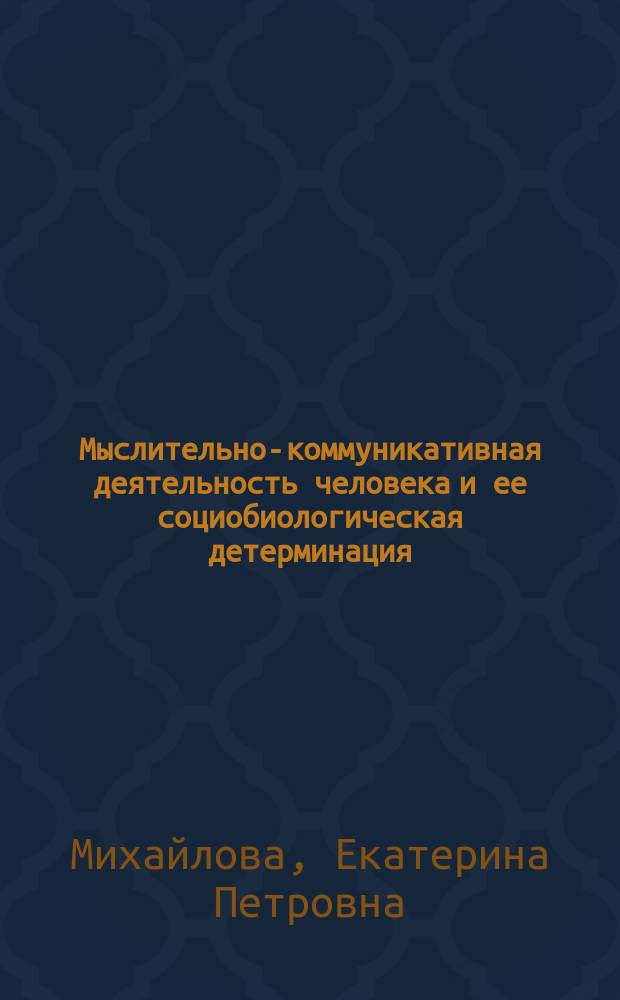 Мыслительно-коммуникативная деятельность человека и ее социобиологическая детерминация

Михайлова, Екатерина Петровна